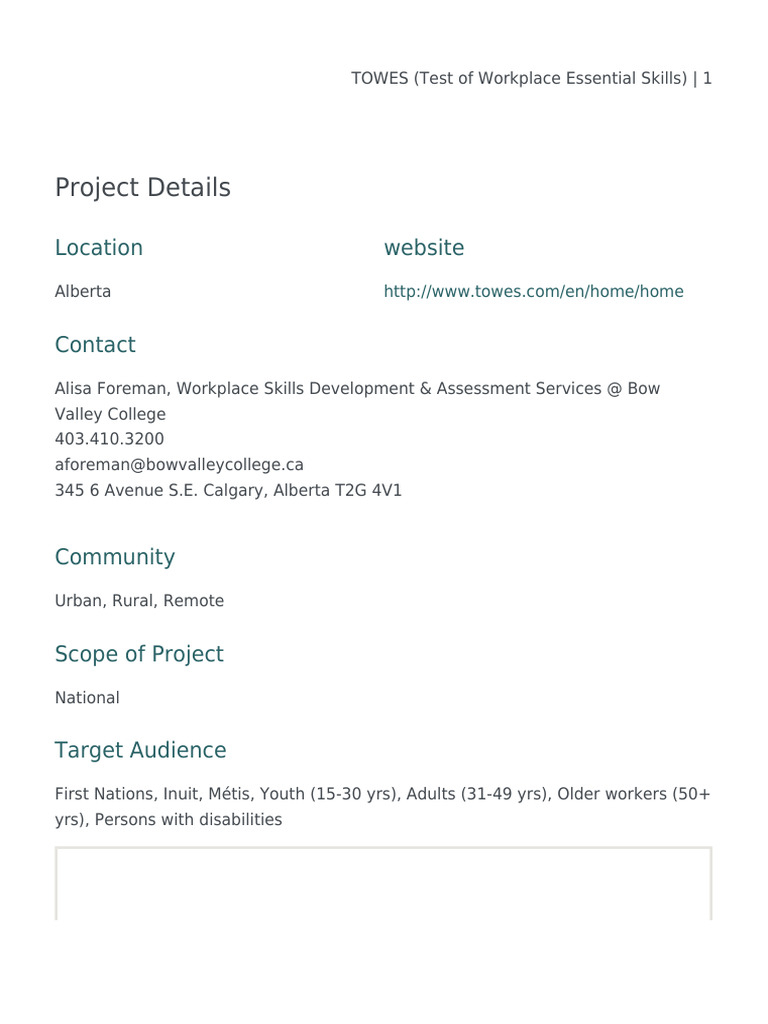 TOWES (Test of Workplace Essential Skills) | 1

Project Details

Location

Alberta

website

http://www.towes.com/en/home/home

Contact

Alisa Foreman, Workplace Skills Development & Assessment Services @ Bow Valley College
403.410.3200
aforeman@bowvalleycollege.ca
345 6 Avenue S.E. Calgary, Alberta T2G 4V1

Community

Urban, Rural, Remote

Scope of Project

National

Target Audience

First Nations, Inuit, Métis, Youth (15-30 yrs), Adults (31-49 yrs), Older workers (50+ yrs), Persons with disabilities